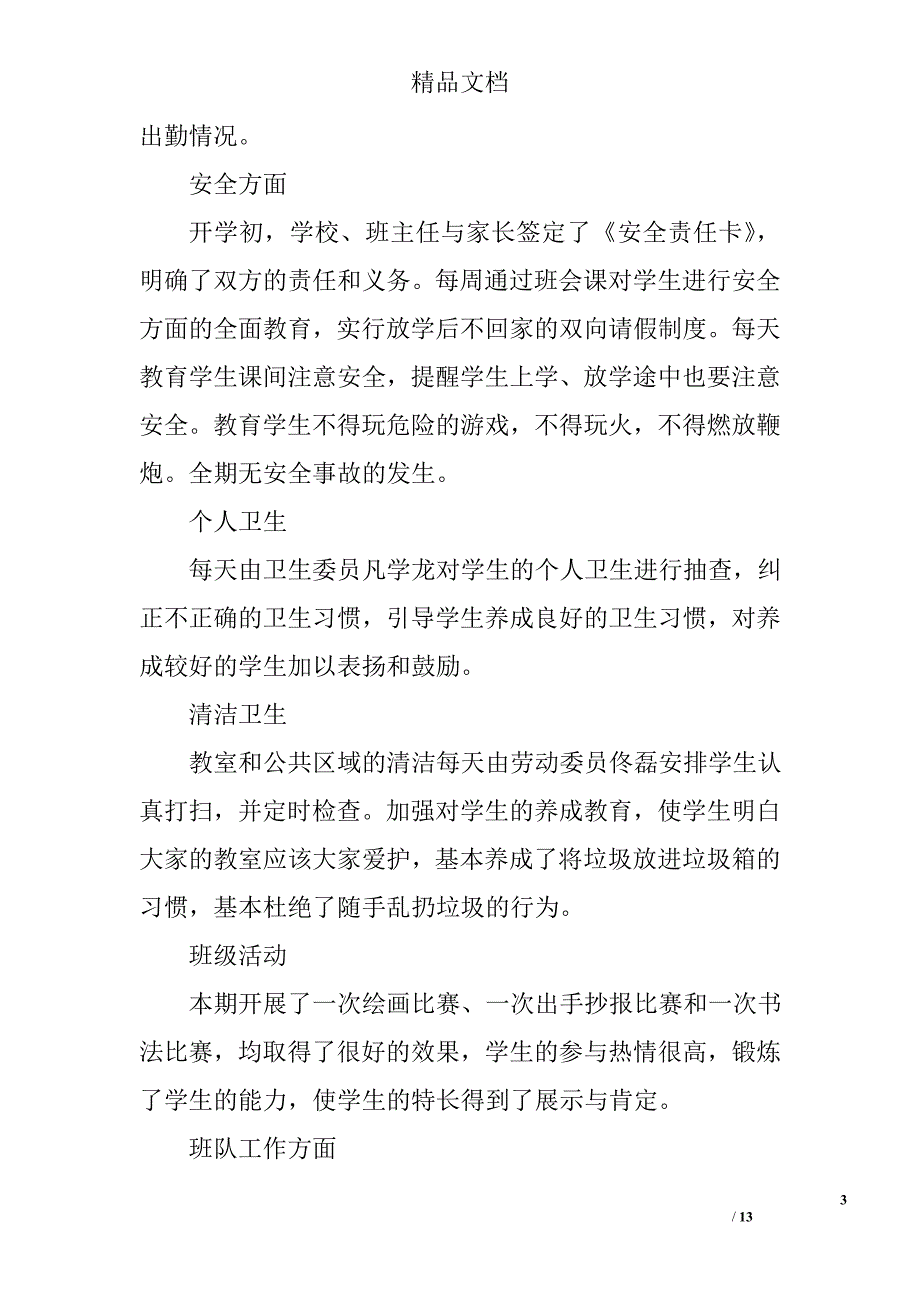 精品文档

出勤情况。

安全方面

开学初，学校、班主任与家长签定了《安全责任卡》，明确了双方的责任和义务。每周通过班会课对学生进行安全方面的全面教育，实行放学后不回家的双向请假制度。每天教育学生课间注意安全，提醒学生上学、放学途中也要注意安全。教育学生不得玩危险的游戏，不得玩火，不得燃放鞭炮。全期无安全事故的发生。

个人卫生

每天由卫生委员凡学龙对学生的个人卫生进行抽查，纠正不正确的卫生习惯，引导学生养成良好的卫生习惯，对养成较好的学生加以表扬和鼓励。

清洁卫生

教室和公共区域的清洁每天由劳动委员佟磊安排学生认真打扫，并定时检查。加强对学生的养成教育，使学生明白大家的教室应该大家爱护，基本养成了将垃圾放进垃圾箱的习惯，基本杜绝了随手乱扔垃圾的行为。

班级活动

本期开展了一次绘画比赛、一次出手抄报比赛和一次书法比赛，均取得了很好的效果，学生的参与热情很高，锻炼了学生的能力，使学生的特长得到了展示与肯定。

班队工作方面

3

/ 13